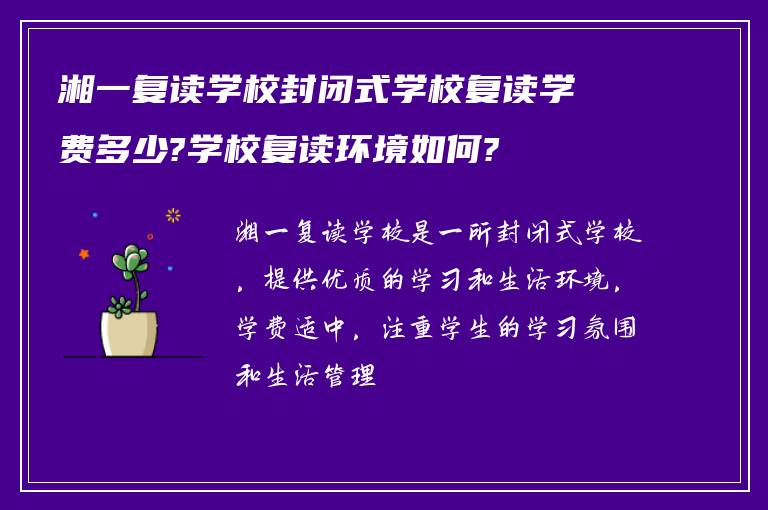 湘一复读学校封闭式学校复读学费多少?学校复读环境如何?

湘一复读学校是一所封闭式学校，提供优质的学习和生活环境，学费适中，注重学生的学习氛围和生活管理